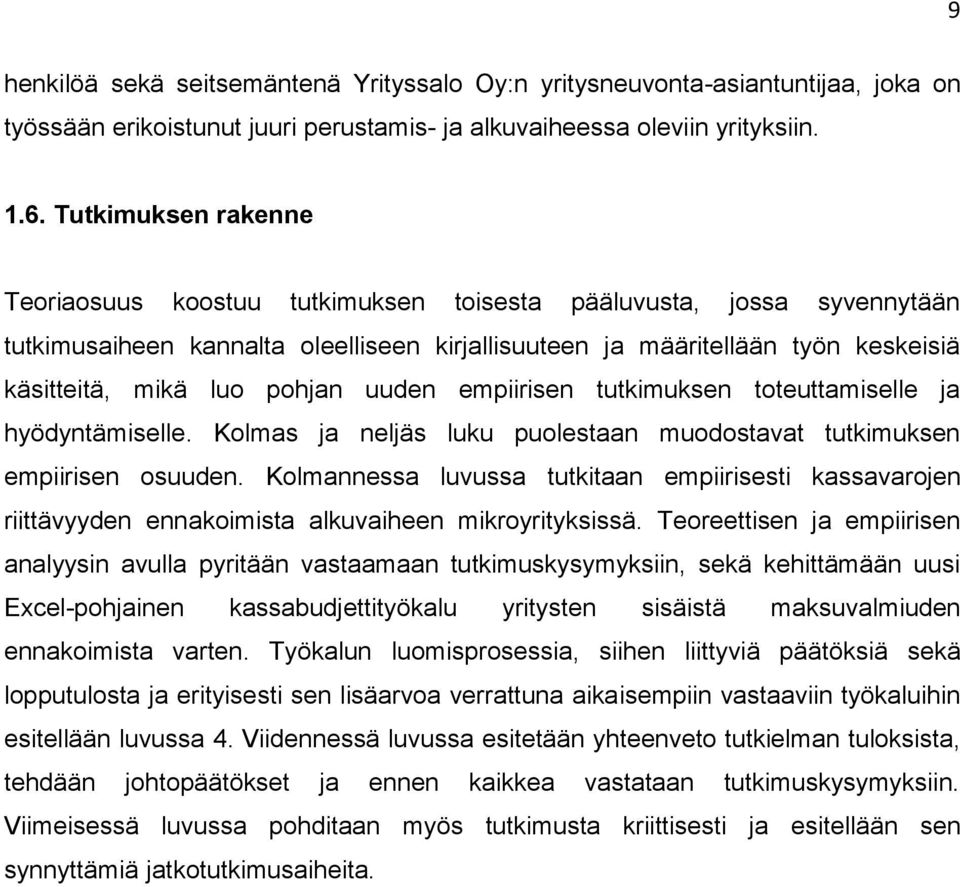 9

henkilöä sekä seitsemäntenä Yrityssalo Oy:n yritysneuvonta-asiantuntijaa, joka on työssään erikoistunut juuri perustamis- ja alkuvaiheessa oleviin yrityksiin.

1.6. Tutkimuksen rakenne

Teoriaosuus koostuu tutkimuksen toisesta pääluvusta, jossa syvennytään tutkimusaiheen kannalta oleelliseen kirjallisuuteen ja määritellään työn keskeisiä käsitteitä, mikä luo pohjan uuden empiirisen tutkimuksen toteuttamiselle ja hyödyntämiselle. Kolmas ja neljäs luku puolestaan muodostavat tutkimuksen empiirisen osuuden. Kolmannessa luvussa tutkitaan empiirisesti kassavarojen riittävyyden ennakoimista alkuvaiheen mikroyrityksissä. Teoreettisen ja empiirisen analyysin avulla pyritään vastaamaan tutkimuskysymyksiin, sekä kehittämään uusi Excel-pohjainen kassabudjettityökalu yritysten sisäistä maksuvalmiuden ennakoimista varten. Työkalun luomisprosessia, siihen liittyviä päätöksiä sekä lopputulosta ja erityisesti sen lisäarvoa verrattuna aikaisempiin vastaaviin työkaluihin esitellään luvussa 4. Viidennessä luvussa esitetään yhteenveto tutkielman tuloksista, tehdään johtopäätökset ja ennen kaikkea vastataan tutkimuskysymyksiin. Viimeisessä luvussa pohditaan myös tutkimusta kriittisesti ja esitellään sen synnyttämiä jatkotutkimusaiheita.